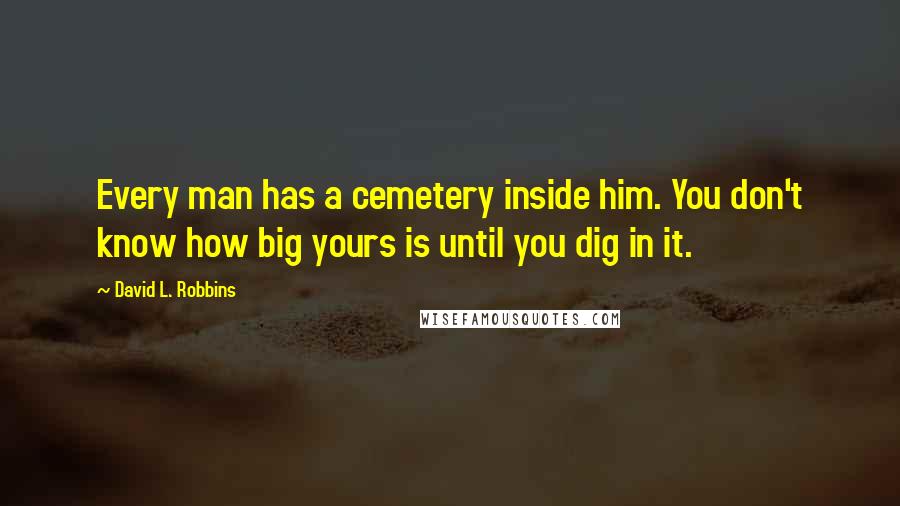 Every man has a cemetery inside him. You don't know how big yours is until you dig in it.

~ David L. Robbins

WISEFAMOUSQUOTES.COM